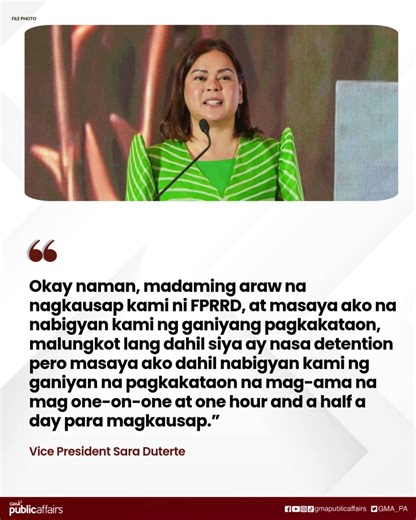 FILE PHOTO

“

Okay naman, madaming araw na nagkausap kami ni FPRRD, at masaya ako na nabigyan kami ng ganiyang pagkakataon, malungkot lang dahil siya ay nasa detention pero masaya ako dahil nabigyan kami ng ganiyan na pagkakataon na mag-ama na mag one-on-one at one hour and a half a day para magkausap.”

Vice President Sara Duterte

GMA publicaffairs

gmapublicaffairs GMA_PA